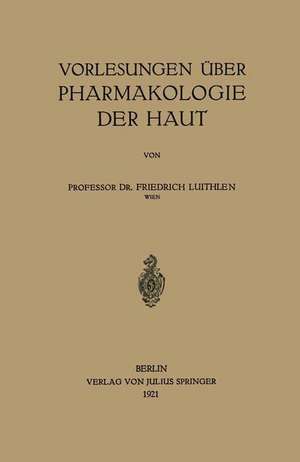 VORLESUNGEN ÜBER PHARMAKOLOGIE DER HAUT

VON

PROFESSOR DR. FRIEDRICH LUITHLEN
WIEN

BERLIN
VERLAG VON JULIUS SPRINGER
1921